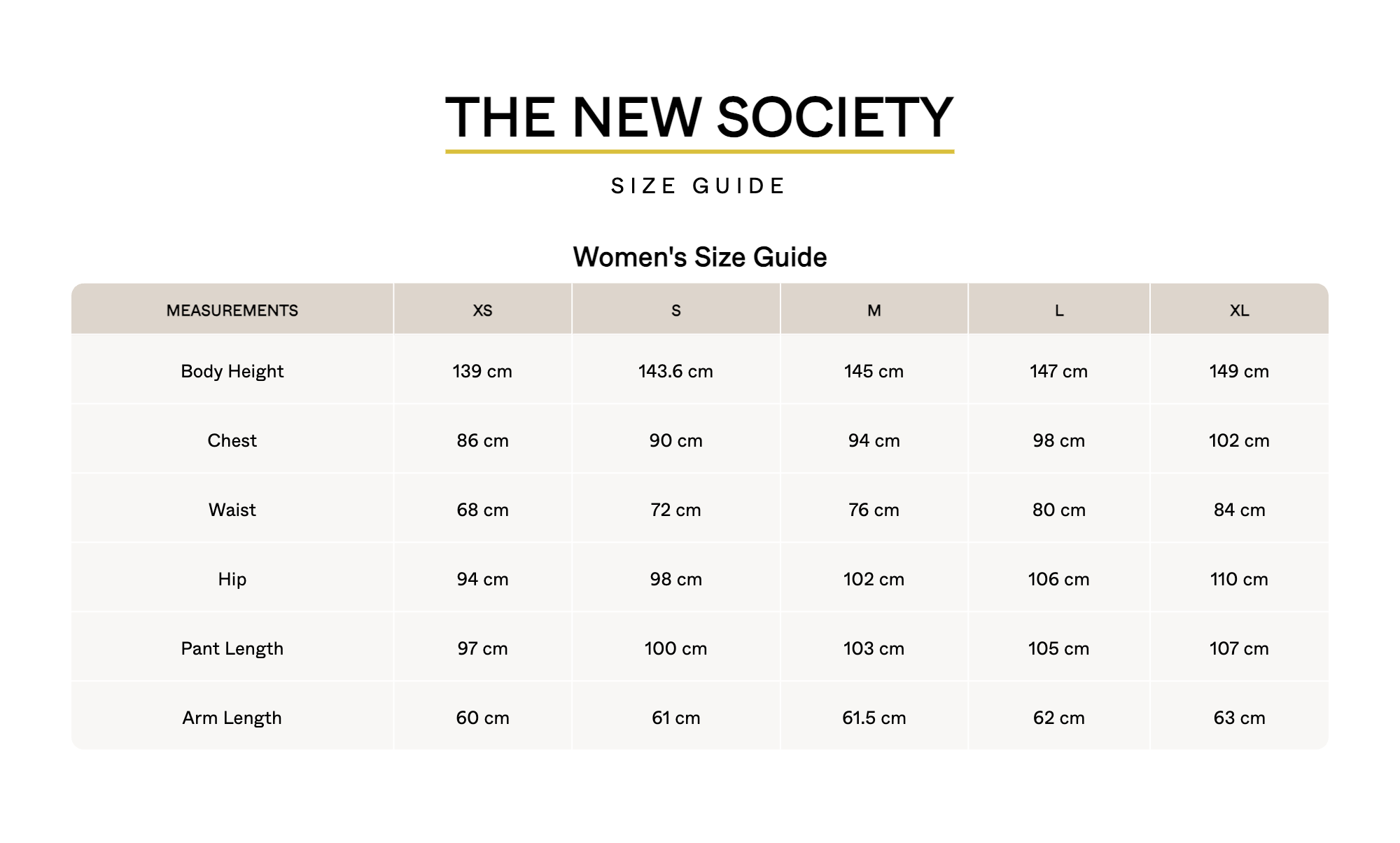 THE NEW SOCIETY

SIZE GUIDE

Women's Size Guide

| MEASUREMENTS | XS | S | M | L | XL |
|---|---|---|---|---|---|
| Body Height | 139 cm | 143.6 cm | 145 cm | 147 cm | 149 cm |
| Chest | 86 cm | 90 cm | 94 cm | 98 cm | 102 cm |
| Waist | 68 cm | 72 cm | 76 cm | 80 cm | 84 cm |
| Hip | 94 cm | 98 cm | 102 cm | 106 cm | 110 cm |
| Pant Length | 97 cm | 100 cm | 103 cm | 105 cm | 107 cm |
| Arm Length | 60 cm | 61 cm | 61.5 cm | 62 cm | 63 cm |